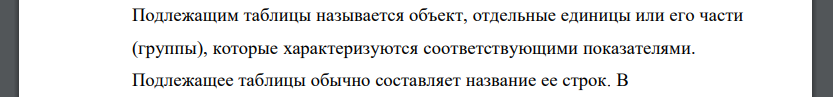 Подлежащим таблицы называется объект, отдельные единицы или его части (группы), которые характеризуются соответствующими показателями. Подлежащее таблицы обычно составляет название ее строк. В